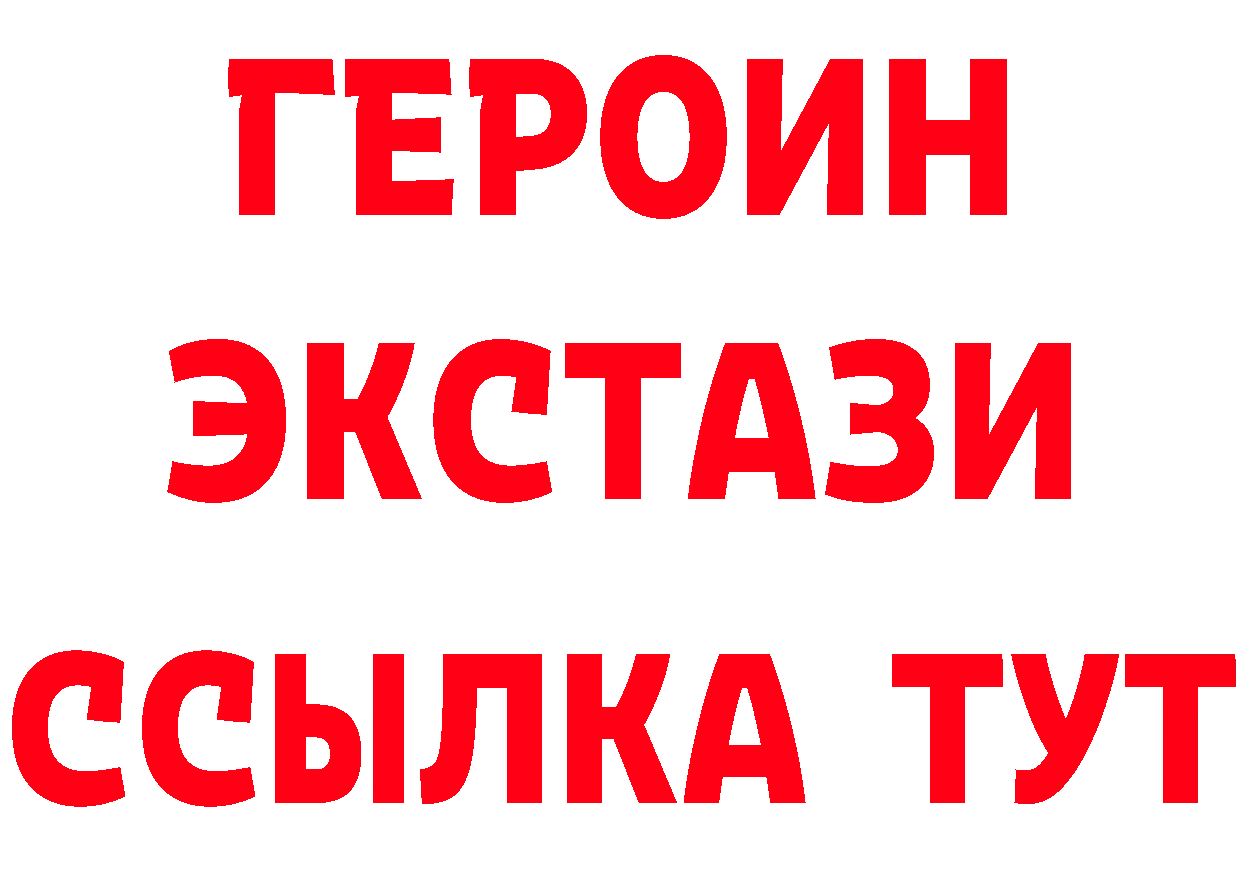 ГЕРОИН
ЭКСТАЗИ
ССЫЛКА ТУТ